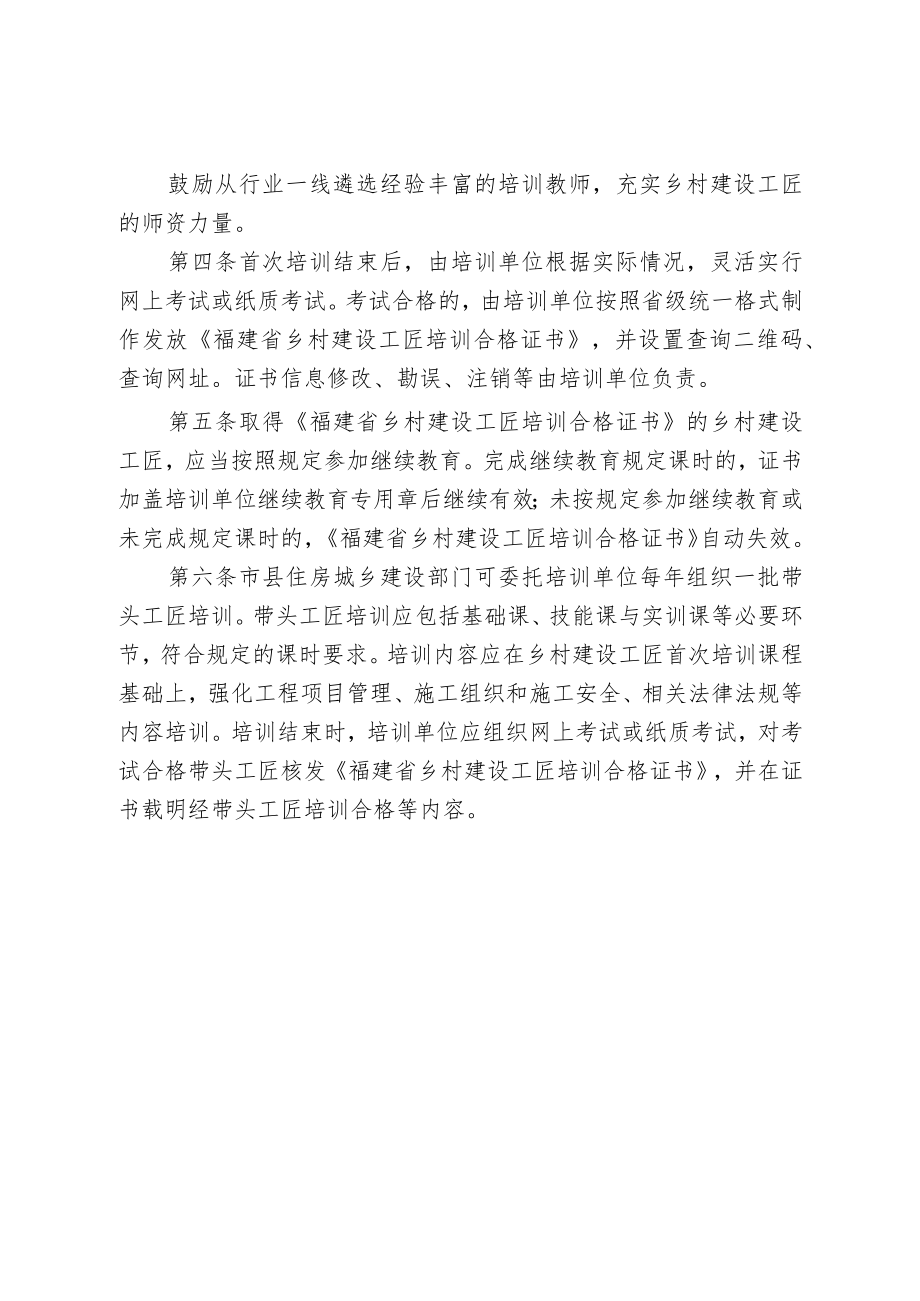 鼓励从行业一线遴选经验丰富的培训教师，充实乡村建设工匠的师资力量。

第四条首次培训结束后，由培训单位根据实际情况，灵活实行网上考试或纸质考试。考试合格的，由培训单位按照省级统一格式制作发放《福建省乡村建设工匠培训合格证书》，并设置查询二维码、查询网址。证书信息修改、勘误、注销等由培训单位负责。

第五条取得《福建省乡村建设工匠培训合格证书》的乡村建设工匠，应当按照规定参加继续教育。完成继续教育规定课时的，证书加盖培训单位继续教育专用章后继续有效;未按规定参加继续教育或未完成规定课时的，《福建省乡村建设工匠培训合格证书》自动失效。

第六条市县住房城乡建设部门可委托培训单位每年组织一批带头工匠培训。带头工匠培训应包括基础课、技能课与实训课等必要环节，符合规定的课时要求。培训内容应在乡村建设工匠首次培训课程基础上，强化工程项目管理、施工组织和施工安全、相关法律法规等内容培训。培训结束时，培训单位应组织网上考试或纸质考试，对考试合格带头工匠核发《福建省乡村建设工匠培训合格证书》，并在证书载明经带头工匠培训合格等内容。